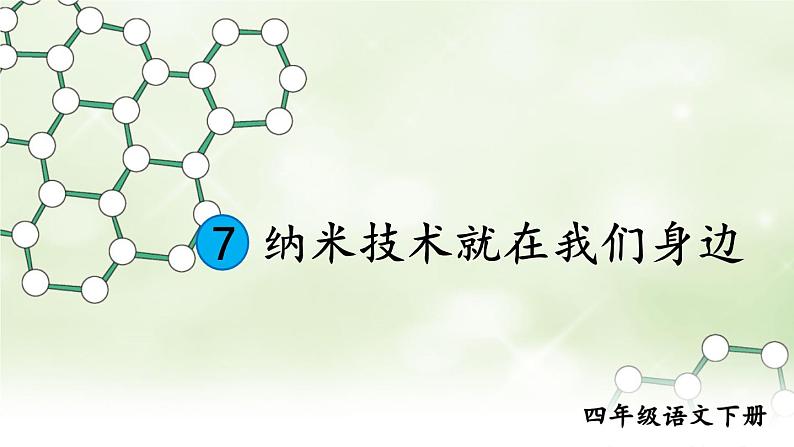 7 纳米技术就在我们身边

四年级语文下册